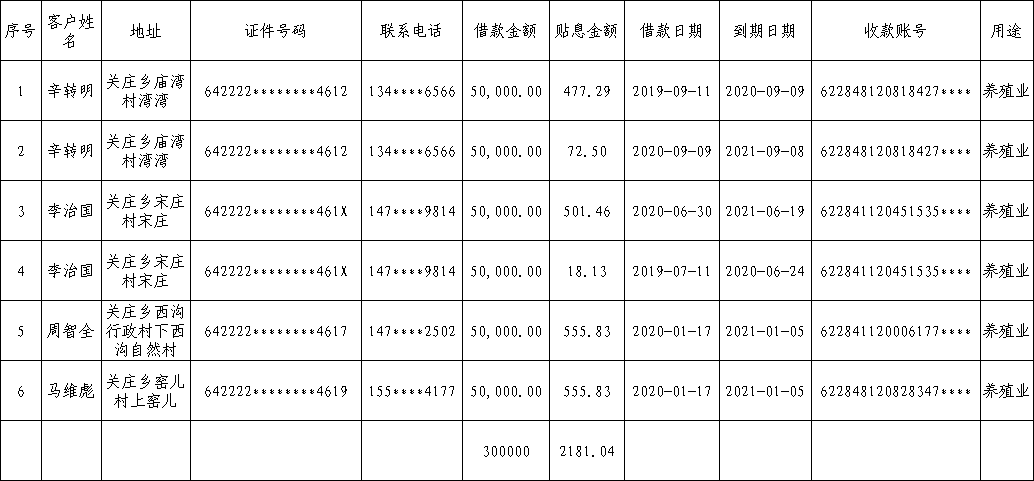 | 序号 | 客户姓名 | 地址 | 证件号码 | 联系电话 | 借款金额 | 贴息金额 | 借款日期 | 到期日期 | 收款账号 | 用途 |
|---|---|---|---|---|---|---|---|---|---|---|
| 1 | 辛转明 | 关庄乡庙湾村湾湾 | 642222********4612 | 134****6566 | 50,000.00 | 477.29 | 2019-09-11 | 2020-09-09 | 622848120818427**** | 养殖业 |
| 2 | 辛转明 | 关庄乡庙湾村湾湾 | 642222********4612 | 134****6566 | 50,000.00 | 72.50 | 2020-09-09 | 2021-09-08 | 622848120818427**** | 养殖业 |
| 3 | 李治国 | 关庄乡宋庄村宋庄 | 642222********461X | 147****9814 | 50,000.00 | 501.46 | 2020-06-30 | 2021-06-19 | 622841120451535**** | 养殖业 |
| 4 | 李治国 | 关庄乡宋庄村宋庄 | 642222********461X | 147****9814 | 50,000.00 | 18.13 | 2019-07-11 | 2020-06-24 | 622841120451535**** | 养殖业 |
| 5 | 周智全 | 关庄乡西沟行政村下西沟自然村 | 642222********4617 | 147****2502 | 50,000.00 | 555.83 | 2020-01-17 | 2021-01-05 | 622841120006177**** | 养殖业 |
| 6 | 马维彪 | 关庄乡窑儿村上窑儿 | 642222********4619 | 155****4177 | 50,000.00 | 555.83 | 2020-01-17 | 2021-01-05 | 622848120828347**** | 养殖业 |
| | | | | | 300000 | 2181.04 | | | | |